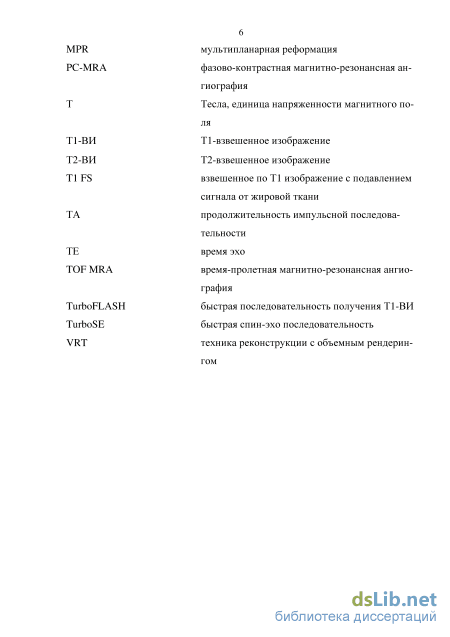 6

| | |
|---|---|
| MPR | мультипланарная реформация |
| PC-MRA | фазово-контрастная магнитно-резонансная ангиография |
| T | Тесла, единица напряженности магнитного поля |
| T1-ВИ | T1-взвешенное изображение |
| T2-ВИ | T2-взвешенное изображение |
| T1 FS | взвешенное по T1 изображение с подавлением сигнала от жировой ткани |
| TA | продолжительность импульсной последовательности |
| TE | время эхо |
| TOF MRA | время-пролетная магнитно-резонансная ангиография |
| TurboFLASH | быстрая последовательность получения T1-ВИ |
| TurboSE | быстрая спин-эхо последовательность |
| VRT | техника реконструкции с объемным рендерингом |

dsLib.net
библиотека диссертаций